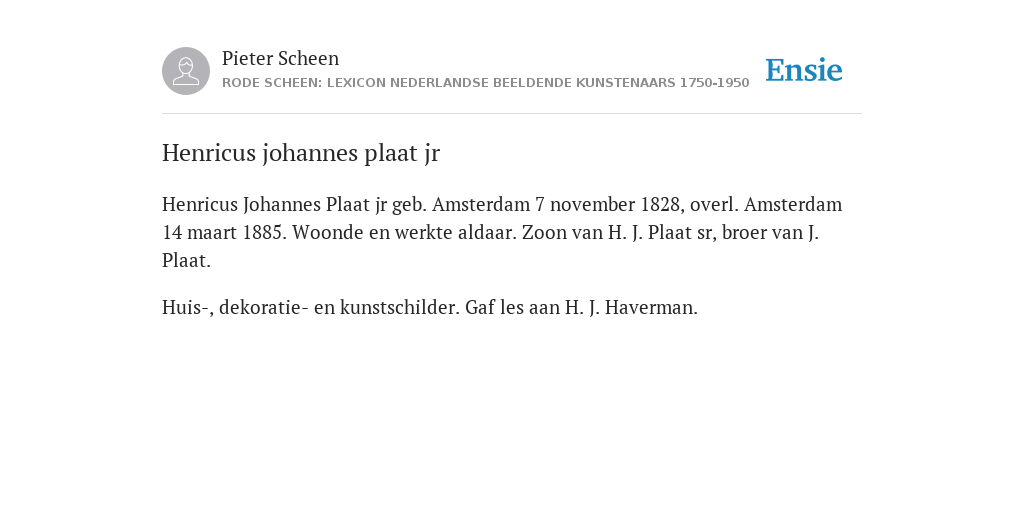 Pieter Scheen
RODE SCHEEN: LEXICON NEDERLANDSE BEELDENDE KUNSTENAARS 1750-1950

Ensie

Henricus johannes plaat jr

Henricus Johannes Plaat jr geb. Amsterdam 7 november 1828, overl. Amsterdam 14 maart 1885. Woonde en werkte aldaar. Zoon van H. J. Plaat sr, broer van J. Plaat.

Huis-, dekoratie- en kunstschilder. Gaf les aan H. J. Haverman.